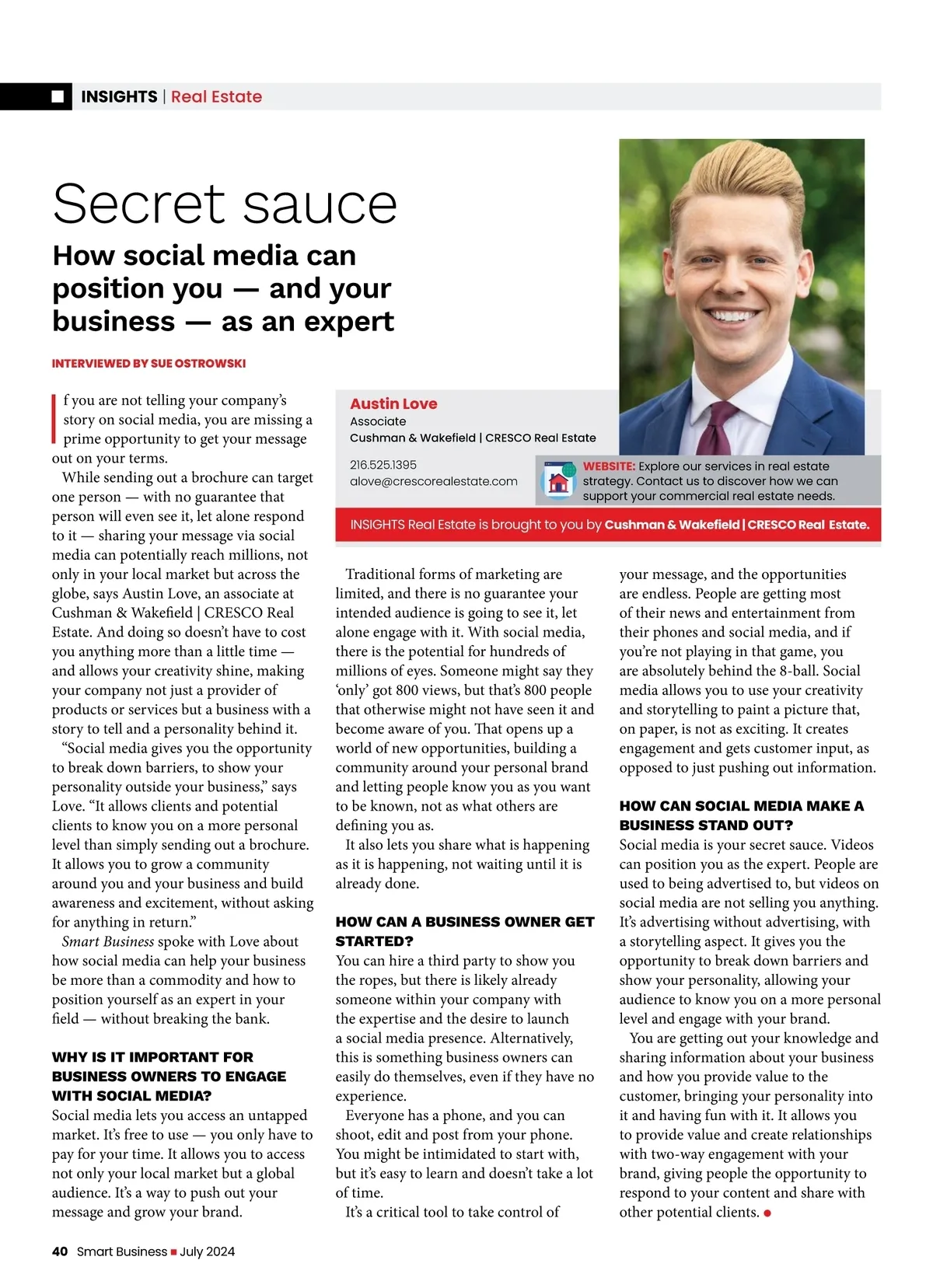 INSIGHTS | Real Estate

Secret sauce

How social media can position you — and your business — as an expert

INTERVIEWED BY SUE OSTROWSKI

If you are not telling your company's story on social media, you are missing a prime opportunity to get your message out on your terms.

While sending out a brochure can target one person — with no guarantee that person will even see it, let alone respond to it — sharing your message via social media can potentially reach millions, not only in your local market but across the globe, says Austin Love, an associate at Cushman & Wakefield | CRESCO Real Estate. And doing so doesn't have to cost you anything more than a little time — and allows your creativity shine, making your company not just a provider of products or services but a business with a story to tell and a personality behind it.

"Social media gives you the opportunity to break down barriers, to show your personality outside your business," says Love. "It allows clients and potential clients to know you on a more personal level than simply sending out a brochure. It allows you to grow a community around you and your business and build awareness and excitement, without asking for anything in return."

Smart Business spoke with Love about how social media can help your business be more than a commodity and how to position yourself as an expert in your field — without breaking the bank.

WHY IS IT IMPORTANT FOR BUSINESS OWNERS TO ENGAGE WITH SOCIAL MEDIA?
Social media lets you access an untapped market. It's free to use — you only have to pay for your time. It allows you to access not only your local market but a global audience. It's a way to push out your message and grow your brand.

Austin Love
Associate
Cushman & Wakefield | CRESCO Real Estate

216.525.1395
alove@crescorealestate.com

WEBSITE: Explore our services in real estate strategy. Contact us to discover how we can support your commercial real estate needs.

INSIGHTS Real Estate is brought to you by Cushman & Wakefield | CRESCO Real Estate.

Traditional forms of marketing are limited, and there is no guarantee your intended audience is going to see it, let alone engage with it. With social media, there is the potential for hundreds of millions of eyes. Someone might say they 'only' got 800 views, but that's 800 people that otherwise might not have seen it and become aware of you. That opens up a world of new opportunities, building a community around your personal brand and letting people know you as you want to be known, not as what others are defining you as.

It also lets you share what is happening as it is happening, not waiting until it is already done.

HOW CAN A BUSINESS OWNER GET STARTED?
You can hire a third party to show you the ropes, but there is likely already someone within your company with the expertise and the desire to launch a social media presence. Alternatively, this is something business owners can easily do themselves, even if they have no experience.

Everyone has a phone, and you can shoot, edit and post from your phone. You might be intimidated to start with, but it's easy to learn and doesn't take a lot of time.

It's a critical tool to take control of your message, and the opportunities are endless. People are getting most of their news and entertainment from their phones and social media, and if you're not playing in that game, you are absolutely behind the 8-ball. Social media allows you to use your creativity and storytelling to paint a picture that, on paper, is not as exciting. It creates engagement and gets customer input, as opposed to just pushing out information.

HOW CAN SOCIAL MEDIA MAKE A BUSINESS STAND OUT?
Social media is your secret sauce. Videos can position you as the expert. People are used to being advertised to, but videos on social media are not selling you anything. It's advertising without advertising, with a storytelling aspect. It gives you the opportunity to break down barriers and show your personality, allowing your audience to know you on a more personal level and engage with your brand.

You are getting out your knowledge and sharing information about your business and how you provide value to the customer, bringing your personality into it and having fun with it. It allows you to provide value and create relationships with two-way engagement with your brand, giving people the opportunity to respond to your content and share with other potential clients.

40 Smart Business July 2024